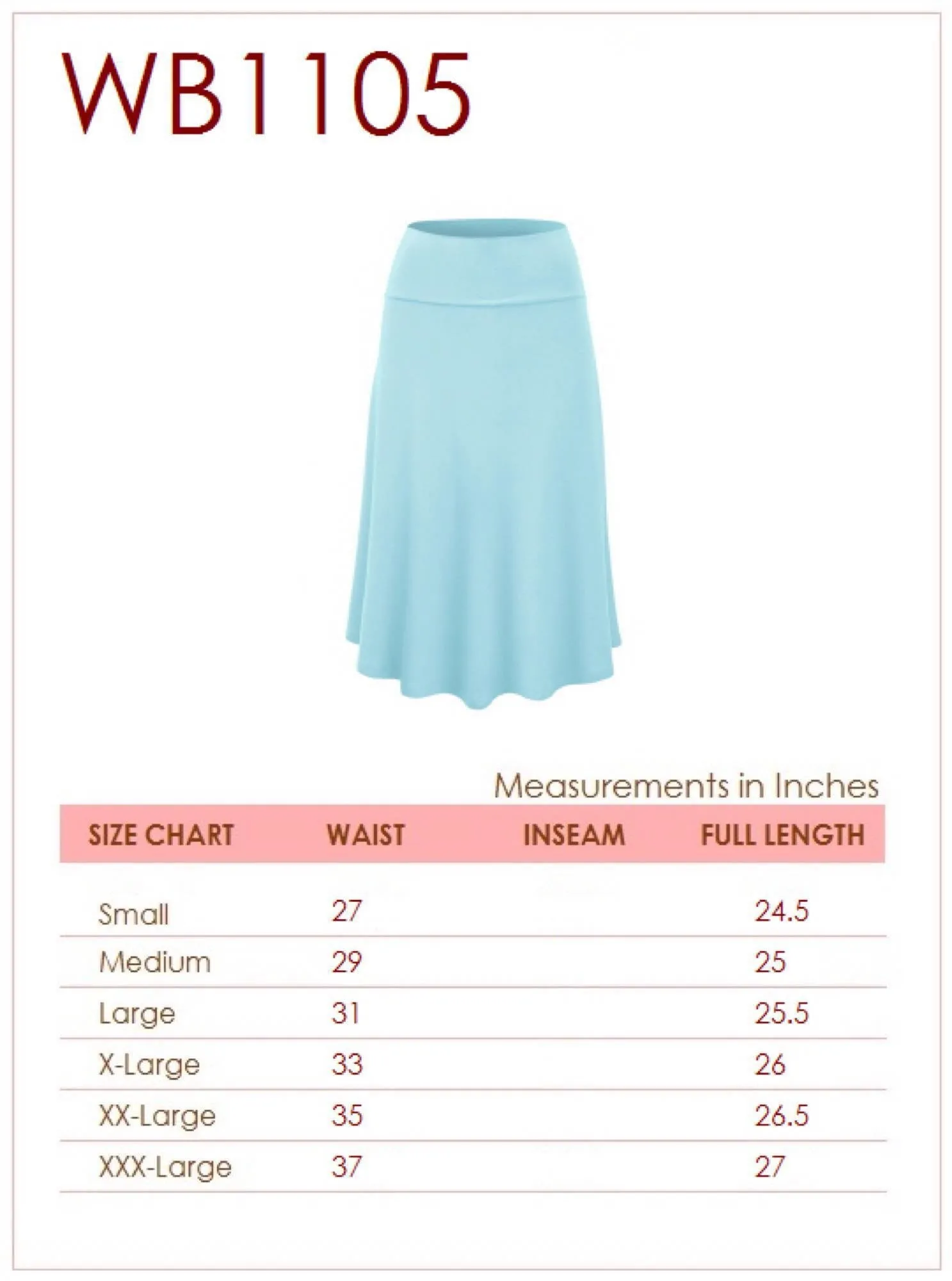 WB1105

Measurements in Inches

| SIZE CHART | WAIST | INSEAM | FULL LENGTH |
|---|---|---|---|
| Small | 27 | | 24.5 |
| Medium | 29 | | 25 |
| Large | 31 | | 25.5 |
| X-Large | 33 | | 26 |
| XX-Large | 35 | | 26.5 |
| XXX-Large | 37 | | 27 |